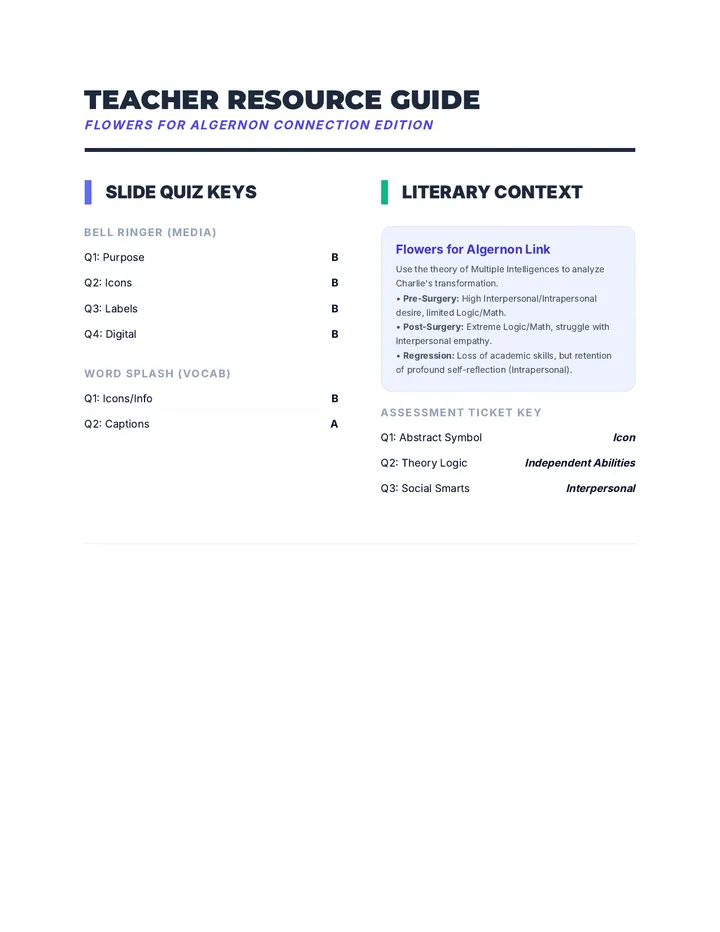 TEACHER RESOURCE GUIDE
FLOWERS FOR ALGERNON CONNECTION EDITION

SLIDE QUIZ KEYS

BELL RINGER (MEDIA)

Q1: Purpose B
Q2: Icons B
Q3: Labels B
Q4: Digital B

WORD SPLASH (VOCAB)

Q1: Icons/Info B
Q2: Captions A

LITERARY CONTEXT

Flowers for Algernon Link

Use the theory of Multiple Intelligences to analyze Charlie's transformation.

• Pre-Surgery: High Interpersonal/Intrapersonal desire, limited Logic/Math.
• Post-Surgery: Extreme Logic/Math, struggle with Interpersonal empathy.
• Regression: Loss of academic skills, but retention of profound self-reflection (Intrapersonal).

ASSESSMENT TICKET KEY

Q1: Abstract Symbol Icon
Q2: Theory Logic Independent Abilities
Q3: Social Smarts Interpersonal